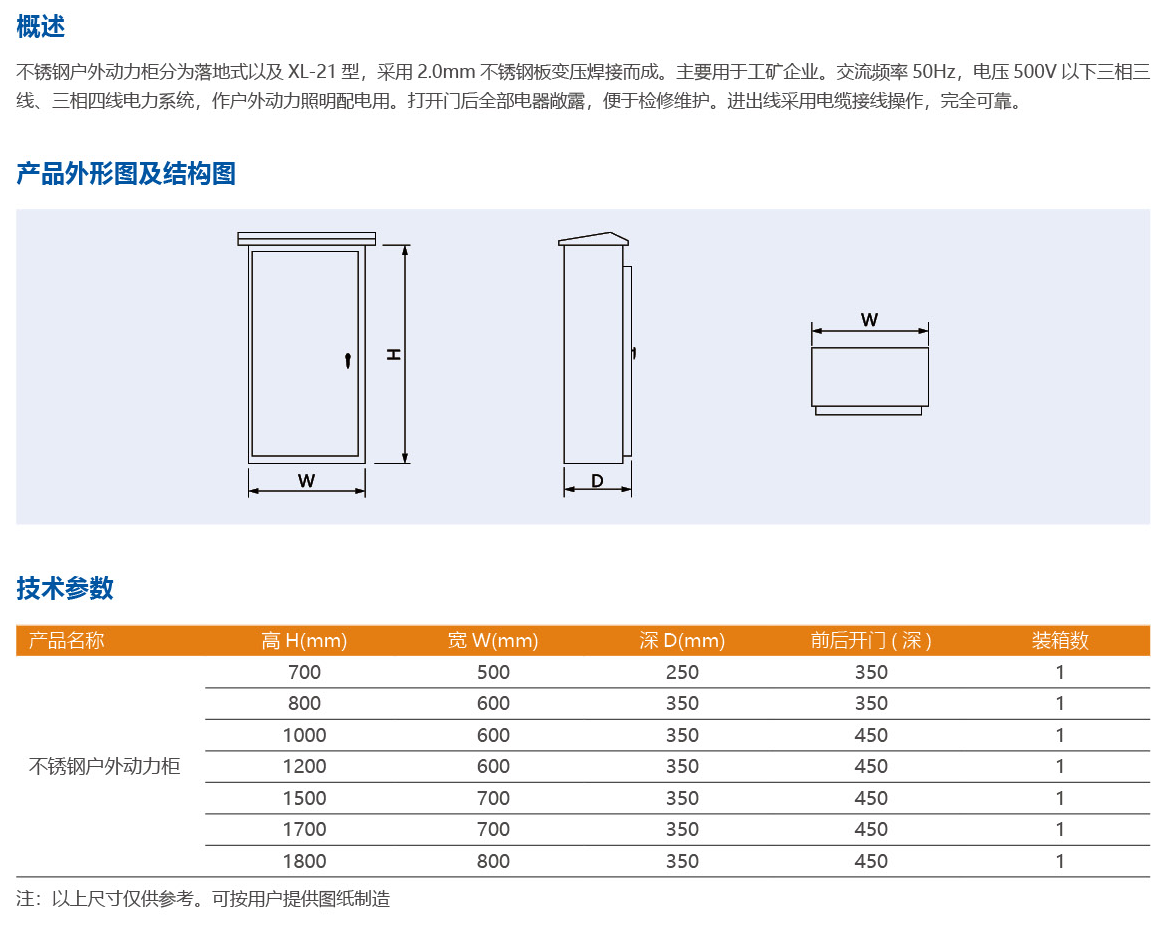 概述

不锈钢户外动力柜分为落地式以及 XL-21 型，采用 2.0mm 不锈钢板变压焊接而成。主要用于工矿企业。交流频率 50Hz，电压 500V 以下三相三线、三相四线电力系统，作户外动力照明配电用。打开门后全部电器敞露，便于检修维护。进出线采用电缆接线操作，完全可靠。

产品外形图及结构图

H

W

D

W

技术参数

| 产品名称 | 高 H(mm) | 宽 W(mm) | 深 D(mm) | 前后开门 ( 深 ) | 装箱数 |
|---|---|---|---|---|---|
| 不锈钢户外动力柜 | 700 | 500 | 250 | 350 | 1 |
| | 800 | 600 | 350 | 350 | 1 |
| | 1000 | 600 | 350 | 450 | 1 |
| | 1200 | 600 | 350 | 450 | 1 |
| | 1500 | 700 | 350 | 450 | 1 |
| | 1700 | 700 | 350 | 450 | 1 |
| | 1800 | 800 | 350 | 450 | 1 |

注：以上尺寸仅供参考。可按用户提供图纸制造